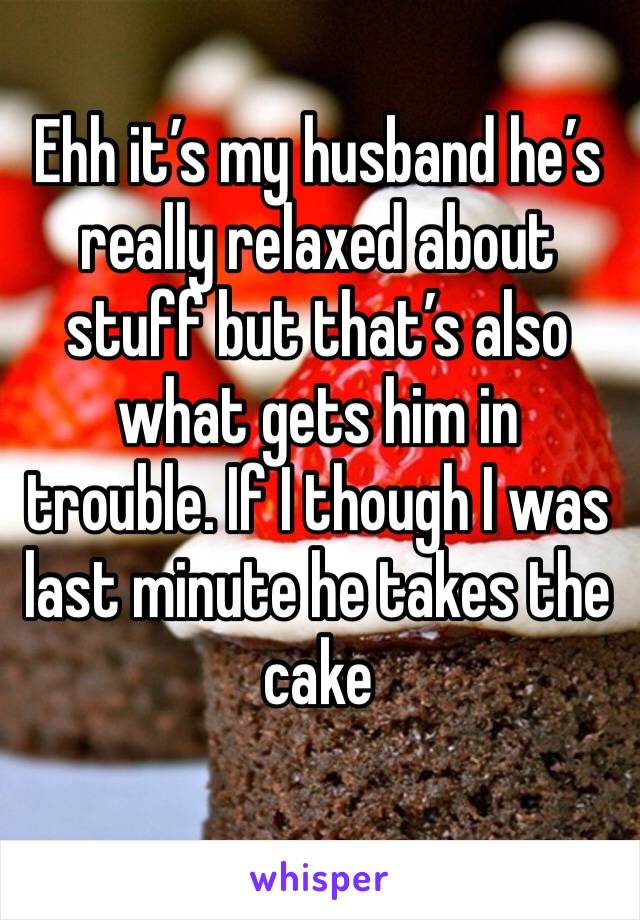 Ehh it’s my husband he’s really relaxed about stuff but that’s also what gets him in trouble. If I though I was last minute he takes the cake

whisper